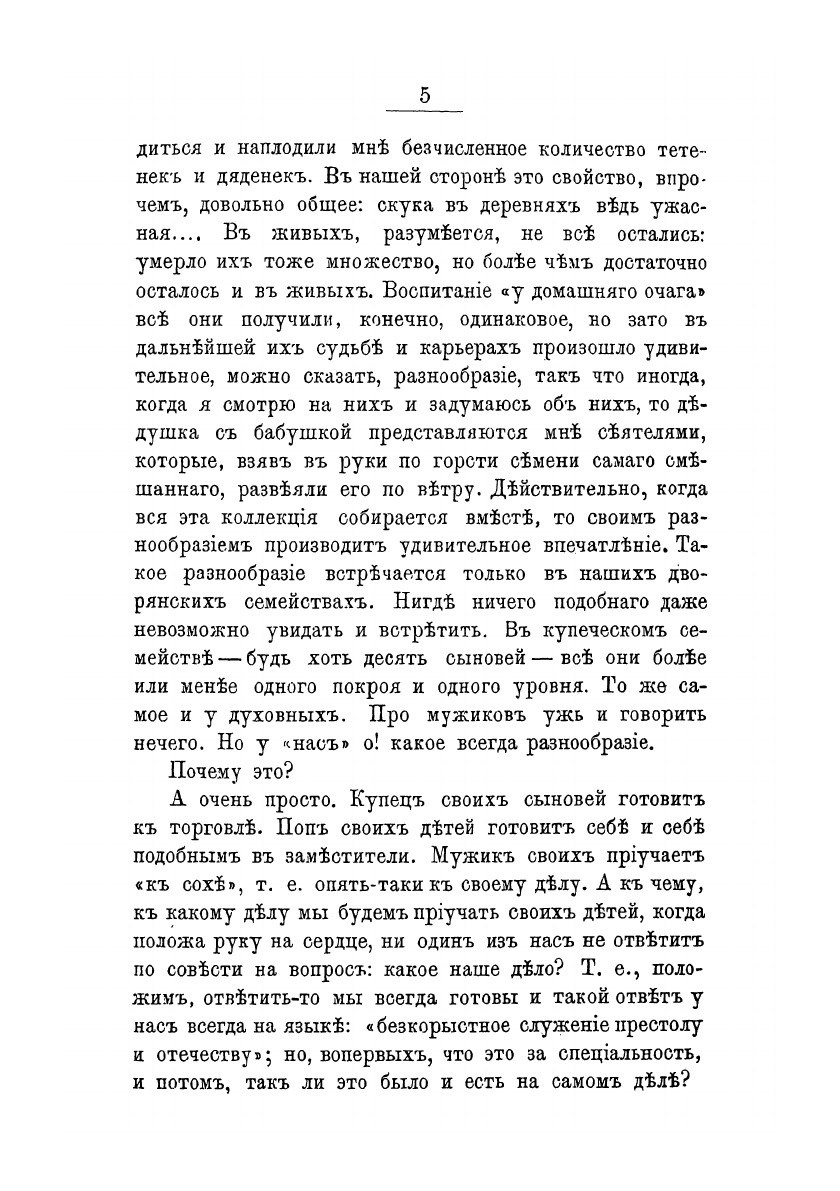 5

диться и наплодили мнѣ безчисленное количество тетенекъ и дяденекъ. Въ нашей сторонѣ это свойство, впрочемъ, довольно общее: скука въ деревняхъ вѣдь ужасная.... Въ живыхъ, разумѣется, не всѣ остались: умерло ихъ тоже множество, но болѣе чѣмъ достаточно осталось и въ живыхъ. Воспитаніе «у домашняго очага» всѣ они получили, конечно, одинаковое, но зато въ дальнѣйшей ихъ судьбѣ и карьерахъ произошло удивительное, можно сказать, разнообразіе, такъ что иногда, когда я смотрю на нихъ и задумаюсь объ нихъ, то дѣдушка съ бабушкой представляются мнѣ сѣятелями, которые, взявъ въ руки по горсти сѣмени самаго смѣшаннаго, развѣяли его по вѣтру. Дѣйствительно, когда вся эта коллекція собирается вмѣстѣ, то своимъ разнообразіемъ производитъ удивительное впечатлѣніе. Такое разнообразіе встрѣчается только въ нашихъ дворянскихъ семействахъ. Нигдѣ ничего подобнаго даже невозможно увидать и встрѣтить. Въ купеческомъ семействѣ — будь хоть десять сыновей — всѣ они болѣе или менѣе одного покроя и одного уровня. То же самое и у духовныхъ. Про мужиковъ ужь и говорить нечего. Но у «насъ» о! какое всегда разнообразіе.

Почему это?

А очень просто. Купецъ своихъ сыновей готовитъ къ торговлѣ. Попъ своихъ дѣтей готовитъ себѣ и себѣ подобнымъ въ замѣстители. Мужикъ своихъ пріучаетъ «къ сохѣ», т. е. опять-таки къ своему дѣлу. А къ чему, къ какому дѣлу мы будемъ пріучать своихъ дѣтей, когда положа руку на сердце, ни одинъ изъ насъ не отвѣтитъ по совѣсти на вопросъ: какое наше дѣло? Т. е., положимъ, отвѣтить-то мы всегда готовы и такой отвѣтъ у насъ всегда на языкѣ: «безкорыстное служеніе престолу и отечеству»; но, вопервыхъ, что это за спеціальность, и потомъ, такъ ли это было и есть на самомъ дѣлѣ?